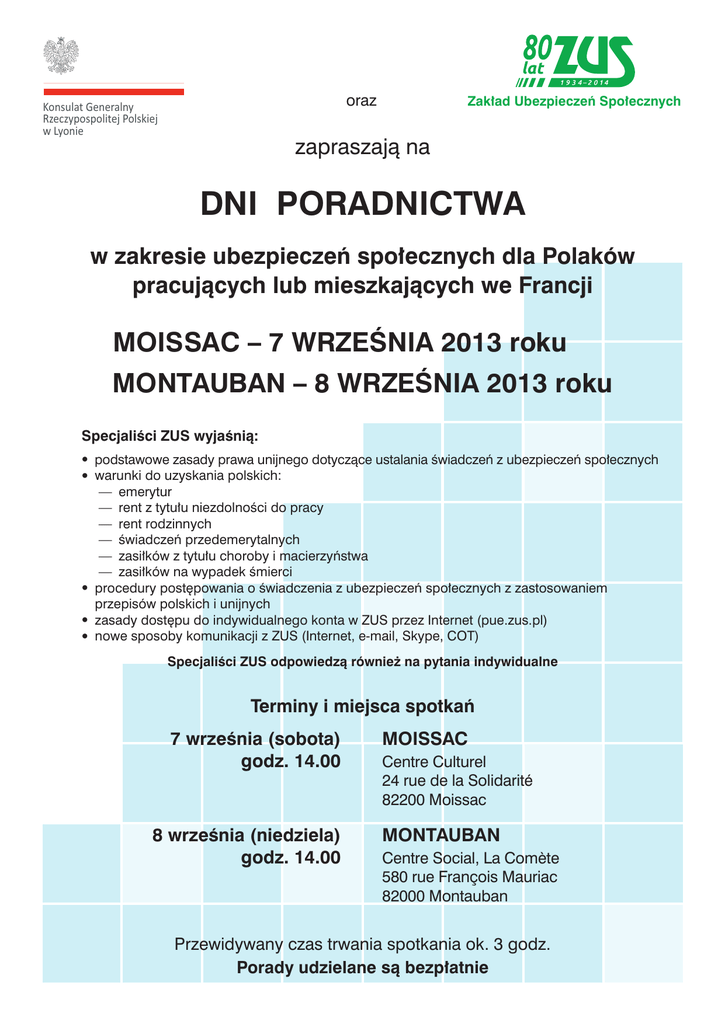 Konsulat Generalny
Rzeczypospolitej Polskiej
w Lyonie

oraz

80 lat ZUS 1934–2014
Zakład Ubezpieczeń Społecznych

zapraszają na

DNI PORADNICTWA

w zakresie ubezpieczeń społecznych dla Polaków pracujących lub mieszkających we Francji

MOISSAC – 7 WRZEŚNIA 2013 roku
MONTAUBAN – 8 WRZEŚNIA 2013 roku

Specjaliści ZUS wyjaśnią:
• podstawowe zasady prawa unijnego dotyczące ustalania świadczeń z ubezpieczeń społecznych
• warunki do uzyskania polskich:
— emerytur
— rent z tytułu niezdolności do pracy
— rent rodzinnych
— świadczeń przedemerytalnych
— zasiłków z tytułu choroby i macierzyństwa
— zasiłków na wypadek śmierci
• procedury postępowania o świadczenia z ubezpieczeń społecznych z zastosowaniem przepisów polskich i unijnych
• zasady dostępu do indywidualnego konta w ZUS przez Internet (pue.zus.pl)
• nowe sposoby komunikacji z ZUS (Internet, e-mail, Skype, COT)

Specjaliści ZUS odpowiedzą również na pytania indywidualne

Terminy i miejsca spotkań

7 września (sobota)
godz. 14.00

MOISSAC
Centre Culturel
24 rue de la Solidarité
82200 Moissac

8 września (niedziela)
godz. 14.00

MONTAUBAN
Centre Social, La Comète
580 rue François Mauriac
82000 Montauban

Przewidywany czas trwania spotkania ok. 3 godz.
Porady udzielane są bezpłatnie